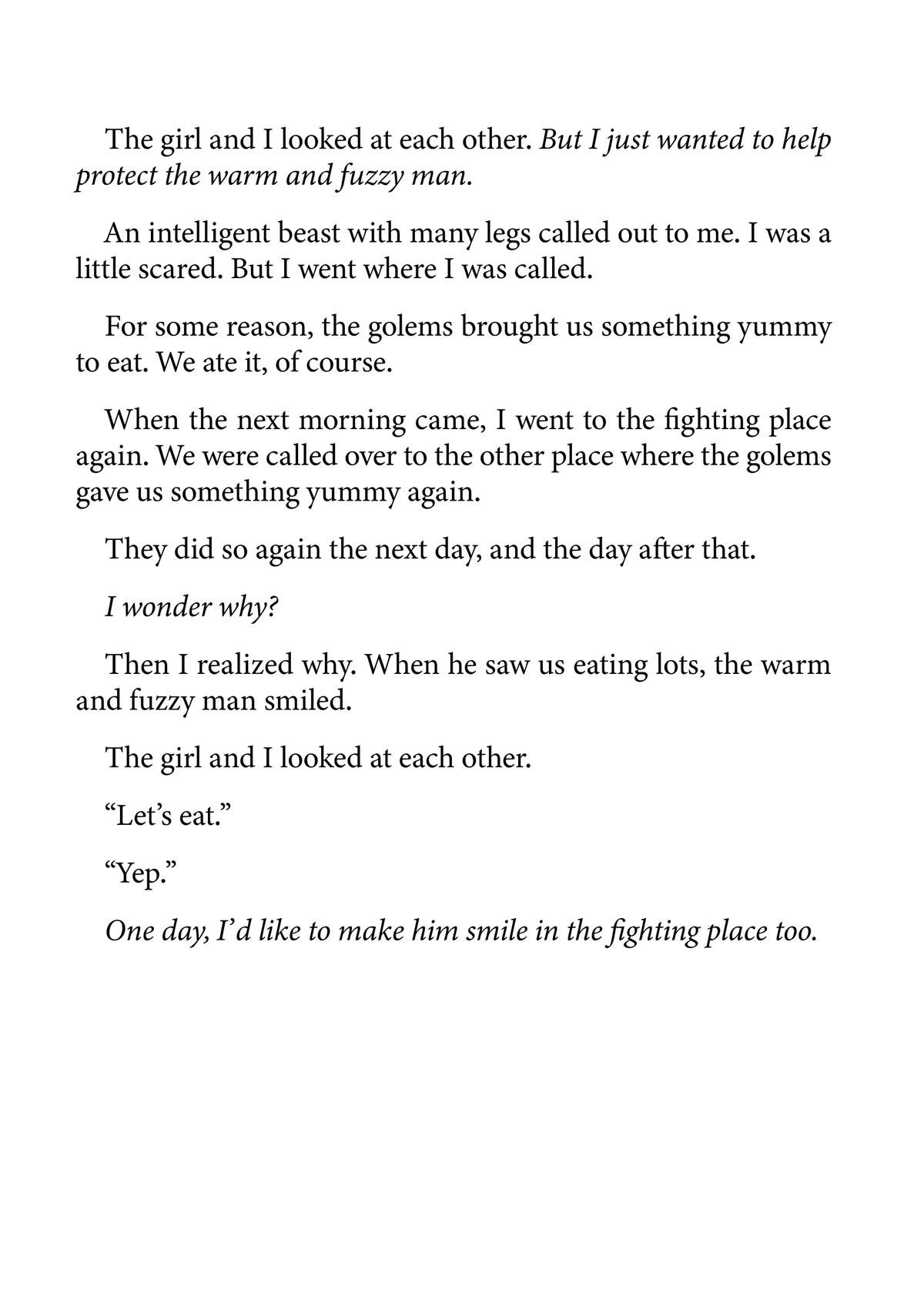 The girl and I looked at each other. But I just wanted to help protect the warm and fuzzy man.

An intelligent beast with many legs called out to me. I was a little scared. But I went where I was called.

For some reason, the golems brought us something yummy to eat. We ate it, of course.

When the next morning came, I went to the fighting place again. We were called over to the other place where the golems gave us something yummy again.

They did so again the next day, and the day after that.

I wonder why?

Then I realized why. When he saw us eating lots, the warm and fuzzy man smiled.

The girl and I looked at each other.

“Let’s eat.”

“Yep.”

One day, I’d like to make him smile in the fighting place too.